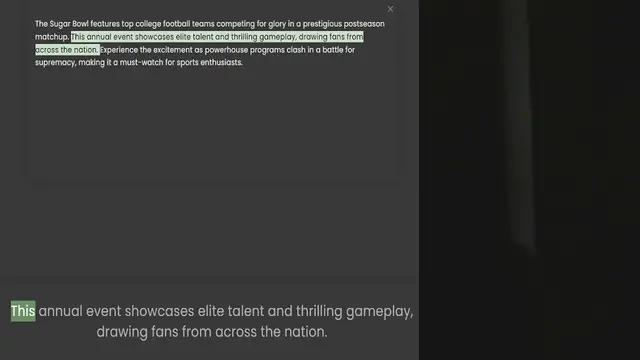 ×

The Sugar Bowl features top college football teams competing for glory in a prestigious postseason matchup. This annual event showcases elite talent and thrilling gameplay, drawing fans from across the nation. Experience the excitement as powerhouse programs clash in a battle for supremacy, making it a must-watch for sports enthusiasts.

This annual event showcases elite talent and thrilling gameplay, drawing fans from across the nation.